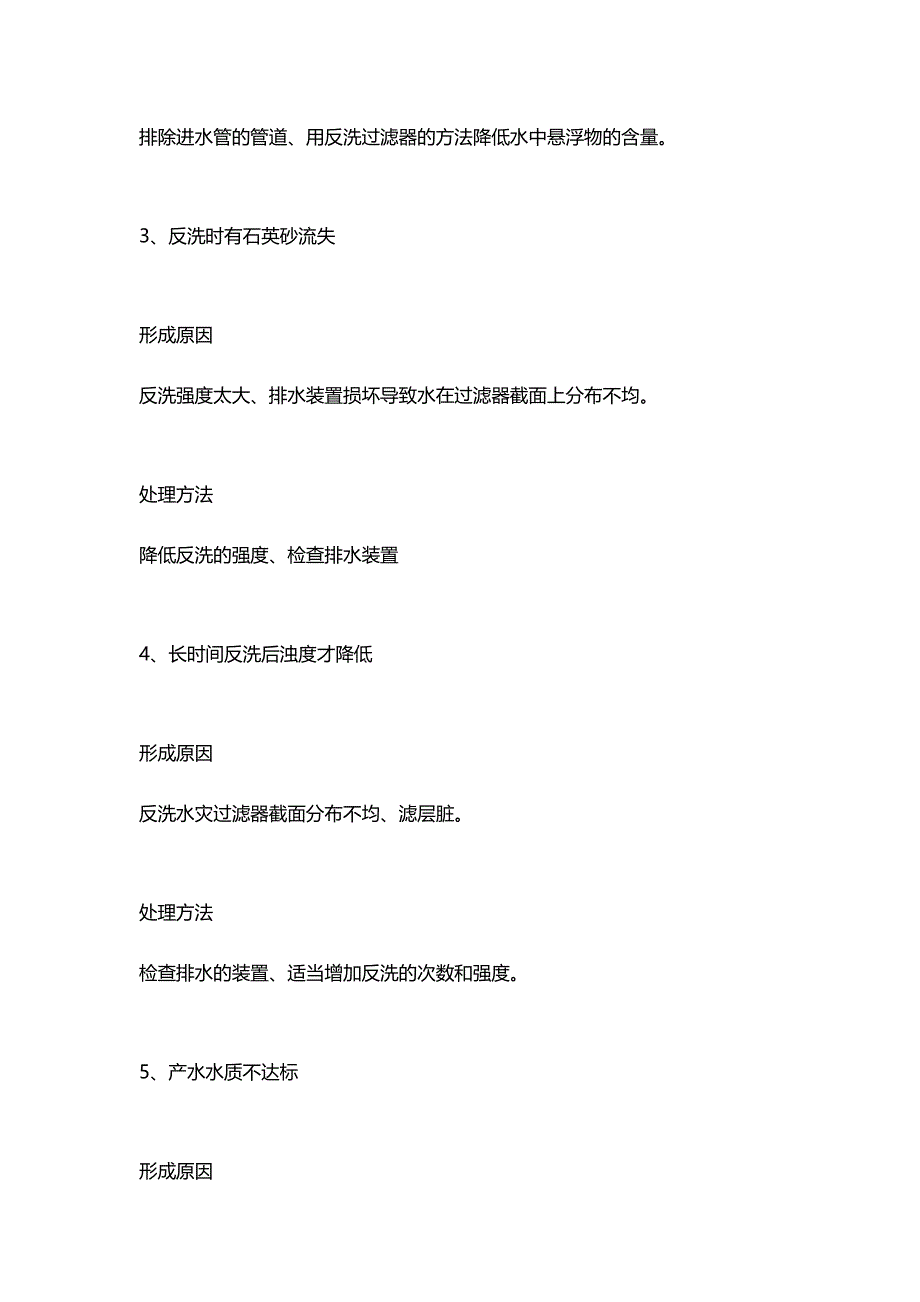 排除进水管的管道、用反洗过滤器的方法降低水中悬浮物的含量。

3、反洗时有石英砂流失

形成原因

反洗强度太大、排水装置损坏导致水在过滤器截面上分布不均。

处理方法

降低反洗的强度、检查排水装置

4、长时间反洗后浊度才降低

形成原因

反洗水灾过滤器截面分布不均、滤层脏。

处理方法

检查排水的装置、适当增加反洗的次数和强度。

5、产水水质不达标

形成原因